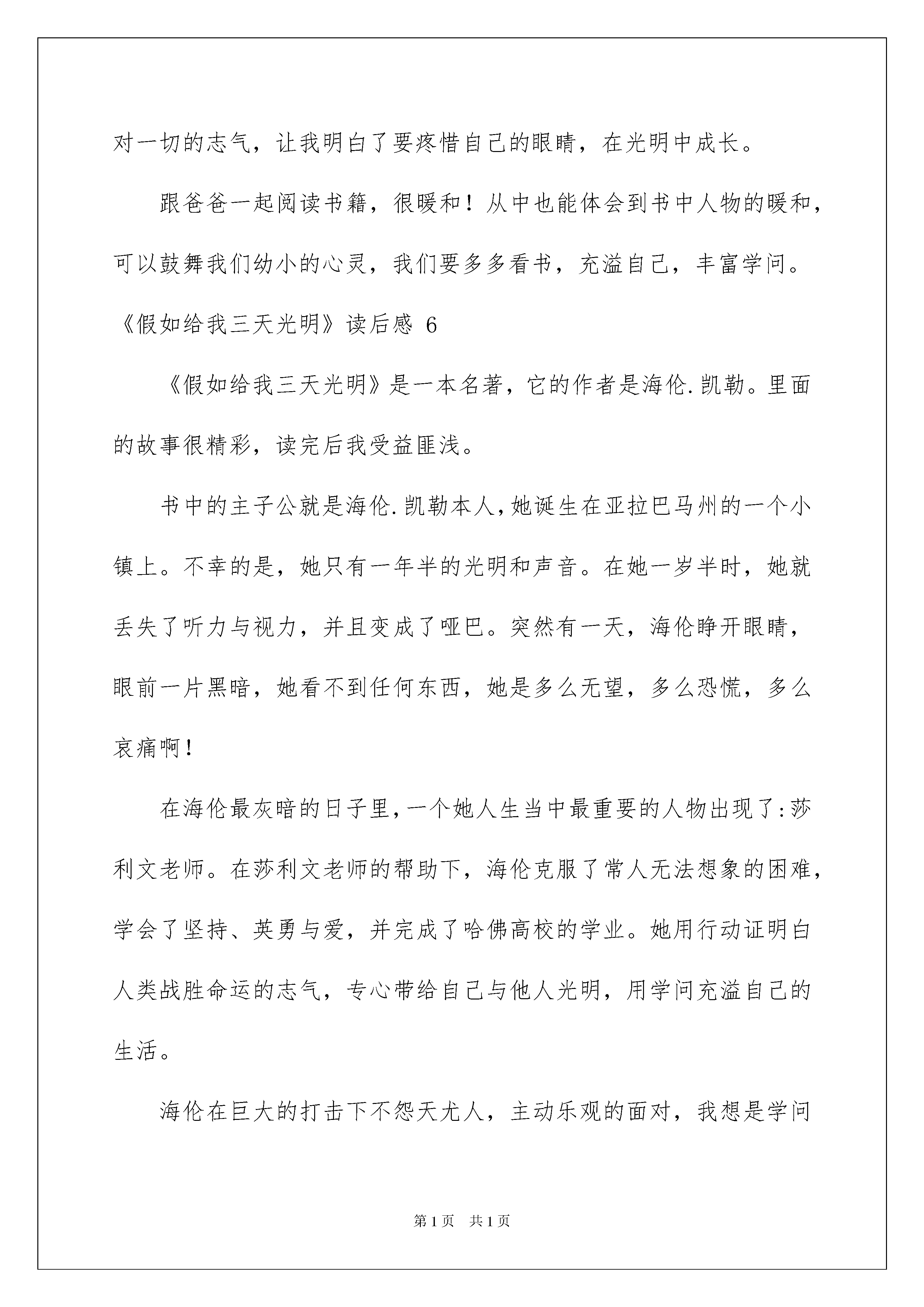 对一切的志气，让我明白了要疼惜自己的眼睛，在光明中成长。

跟爸爸一起阅读书籍，很暖和！从中也能体会到书中人物的暖和，可以鼓舞我们幼小的心灵，我们要多多看书，充溢自己，丰富学问。

《假如给我三天光明》读后感 6

《假如给我三天光明》是一本名著，它的作者是海伦.凯勒。里面的故事很精彩，读完后我受益匪浅。

书中的主子公就是海伦.凯勒本人，她诞生在亚拉巴马州的一个小镇上。不幸的是，她只有一年半的光明和声音。在她一岁半时，她就丢失了听力与视力，并且变成了哑巴。突然有一天，海伦睁开眼睛，眼前一片黑暗，她看不到任何东西，她是多么无望，多么恐慌，多么哀痛啊！

在海伦最灰暗的日子里，一个她人生当中最重要的人物出现了：莎利文老师。在莎利文老师的帮助下，海伦克服了常人无法想象的困难，学会了坚持、英勇与爱，并完成了哈佛高校的学业。她用行动证明白人类战胜命运的志气，专心带给自己与他人光明，用学问充溢自己的生活。

海伦在巨大的打击下不怨天尤人，主动乐观的面对，我想是学问

第1页　共1页